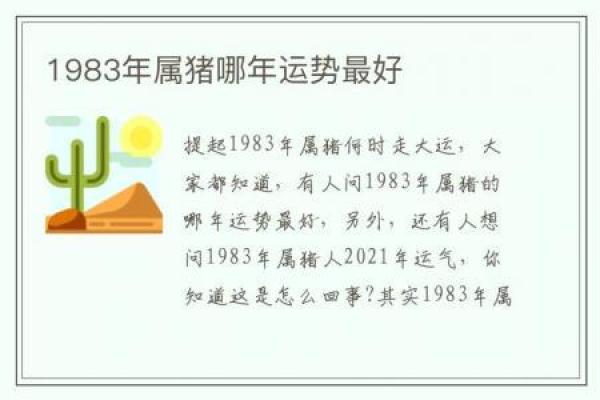 1983年属猪哪年运势最好

提起1983年属猪何时走大运，大家都知道，有人问1983年属猪的哪年运势最好，另外，还有人想问1983年属猪人2021年运气，你知道这是怎么回事?其实1983年属